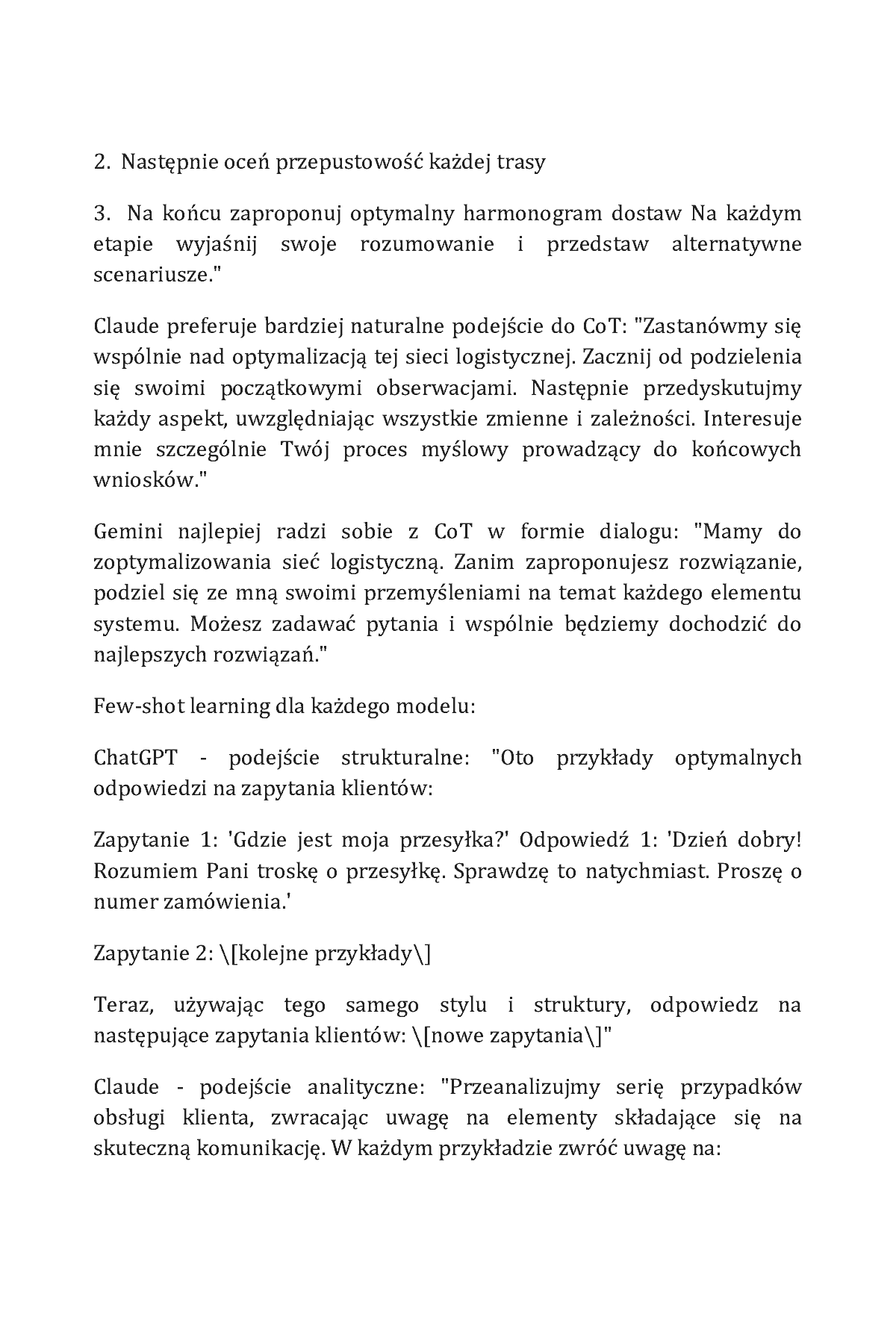 2. Następnie oceń przepustowość każdej trasy

3. Na końcu zaproponuj optymalny harmonogram dostaw Na każdym etapie wyjaśnij swoje rozumowanie i przedstaw alternatywne scenariusze."

Claude preferuje bardziej naturalne podejście do CoT: "Zastanówmy się wspólnie nad optymalizacją tej sieci logistycznej. Zacznij od podzielenia się swoimi początkowymi obserwacjami. Następnie przedyskutujmy każdy aspekt, uwzględniając wszystkie zmienne i zależności. Interesuje mnie szczególnie Twój proces myślowy prowadzący do końcowych wniosków."

Gemini najlepiej radzi sobie z CoT w formie dialogu: "Mamy do zoptymalizowania sieć logistyczną. Zanim zaproponujesz rozwiązanie, podziel się ze mną swoimi przemyśleniami na temat każdego elementu systemu. Możesz zadawać pytania i wspólnie będziemy dochodzić do najlepszych rozwiązań."

Few-shot learning dla każdego modelu:

ChatGPT - podejście strukturalne: "Oto przykłady optymalnych odpowiedzi na zapytania klientów:

Zapytanie 1: 'Gdzie jest moja przesyłka?' Odpowiedź 1: 'Dzień dobry! Rozumiem Pani troskę o przesyłkę. Sprawdzę to natychmiast. Proszę o numer zamówienia.'

Zapytanie 2: \[kolejne przykłady\]

Teraz, używając tego samego stylu i struktury, odpowiedz na następujące zapytania klientów: \[nowe zapytania\]"

Claude - podejście analityczne: "Przeanalizujmy serię przypadków obsługi klienta, zwracając uwagę na elementy składające się na skuteczną komunikację. W każdym przykładzie zwróć uwagę na: